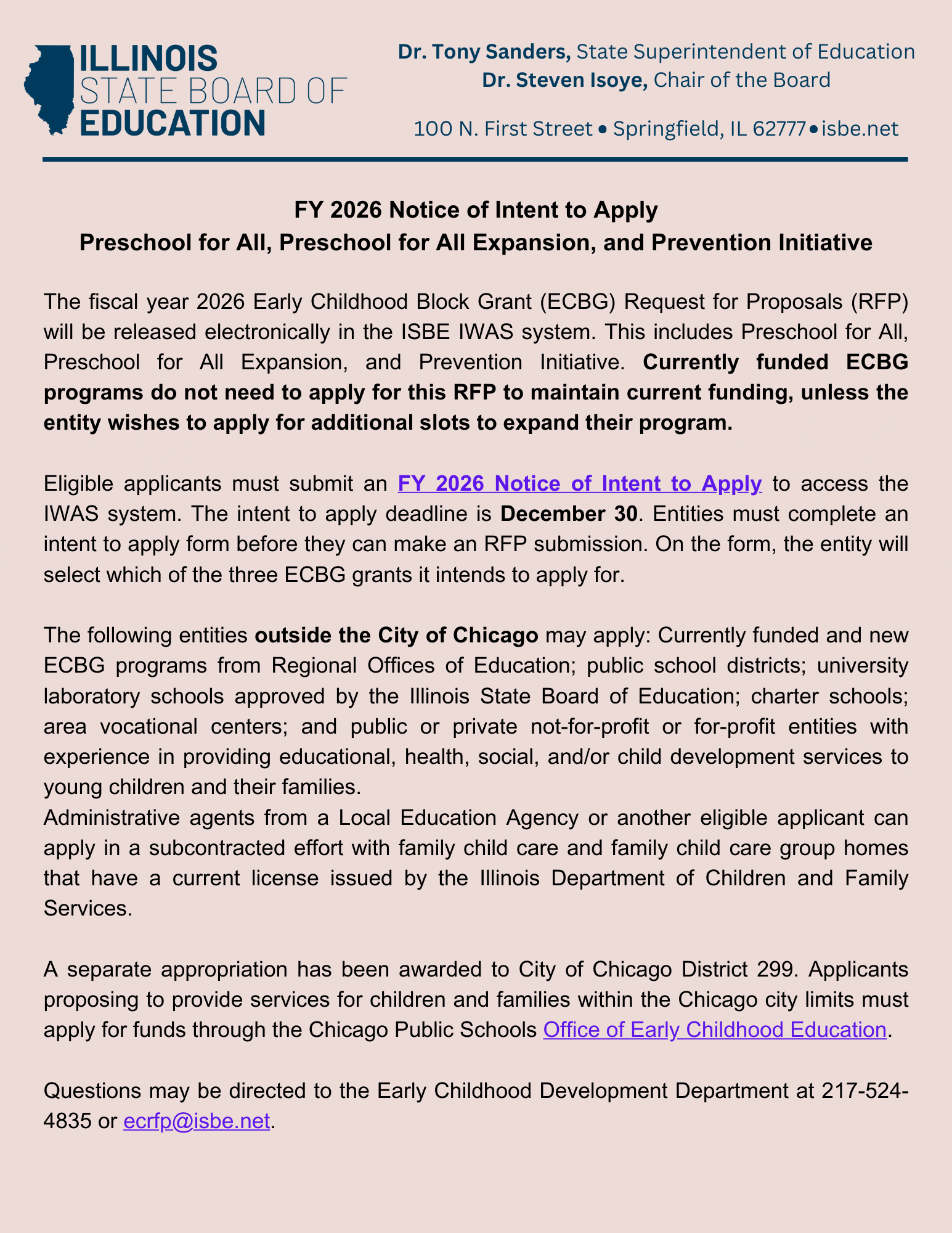 ILLINOIS
STATE BOARD OF
EDUCATION

Dr. Tony Sanders, State Superintendent of Education
Dr. Steven Isoye, Chair of the Board

100 N. First Street • Springfield, IL 62777 • isbe.net

FY 2026 Notice of Intent to Apply
Preschool for All, Preschool for All Expansion, and Prevention Initiative

The fiscal year 2026 Early Childhood Block Grant (ECBG) Request for Proposals (RFP) will be released electronically in the ISBE IWAS system. This includes Preschool for All, Preschool for All Expansion, and Prevention Initiative. Currently funded ECBG programs do not need to apply for this RFP to maintain current funding, unless the entity wishes to apply for additional slots to expand their program.

Eligible applicants must submit an FY 2026 Notice of Intent to Apply to access the IWAS system. The intent to apply deadline is December 30. Entities must complete an intent to apply form before they can make an RFP submission. On the form, the entity will select which of the three ECBG grants it intends to apply for.

The following entities outside the City of Chicago may apply: Currently funded and new ECBG programs from Regional Offices of Education; public school districts; university laboratory schools approved by the Illinois State Board of Education; charter schools; area vocational centers; and public or private not-for-profit or for-profit entities with experience in providing educational, health, social, and/or child development services to young children and their families.
Administrative agents from a Local Education Agency or another eligible applicant can apply in a subcontracted effort with family child care and family child care group homes that have a current license issued by the Illinois Department of Children and Family Services.

A separate appropriation has been awarded to City of Chicago District 299. Applicants proposing to provide services for children and families within the Chicago city limits must apply for funds through the Chicago Public Schools Office of Early Childhood Education.

Questions may be directed to the Early Childhood Development Department at 217-524-4835 or ecrfp@isbe.net.